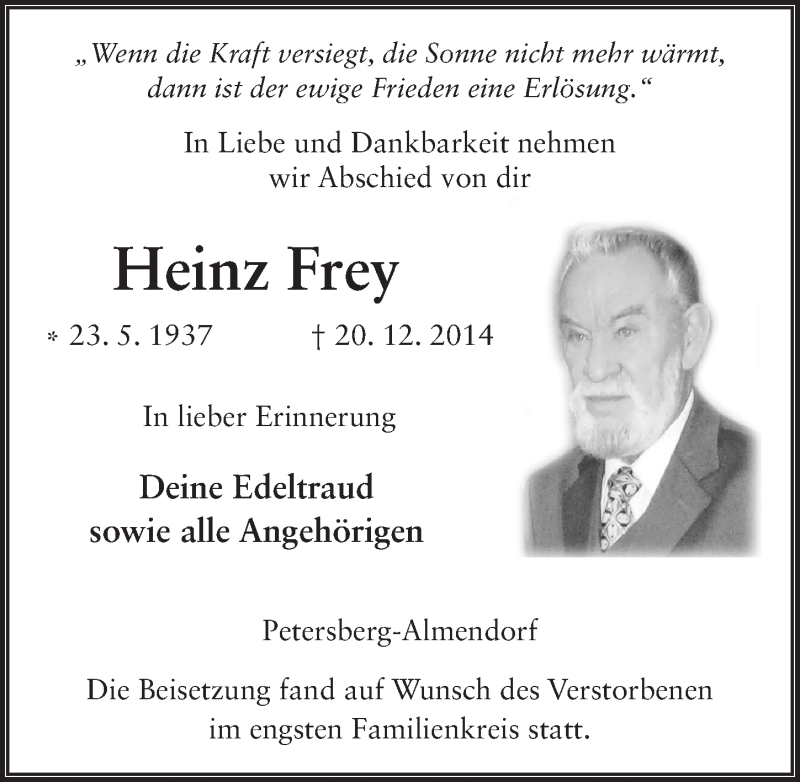 „Wenn die Kraft versiegt, die Sonne nicht mehr wärmt, dann ist der ewige Frieden eine Erlösung.“

In Liebe und Dankbarkeit nehmen wir Abschied von dir

Heinz Frey

* 23. 5. 1937 † 20. 12. 2014

In lieber Erinnerung

Deine Edeltraud
sowie alle Angehörigen

Petersberg-Almendorf

Die Beisetzung fand auf Wunsch des Verstorbenen im engsten Familienkreis statt.